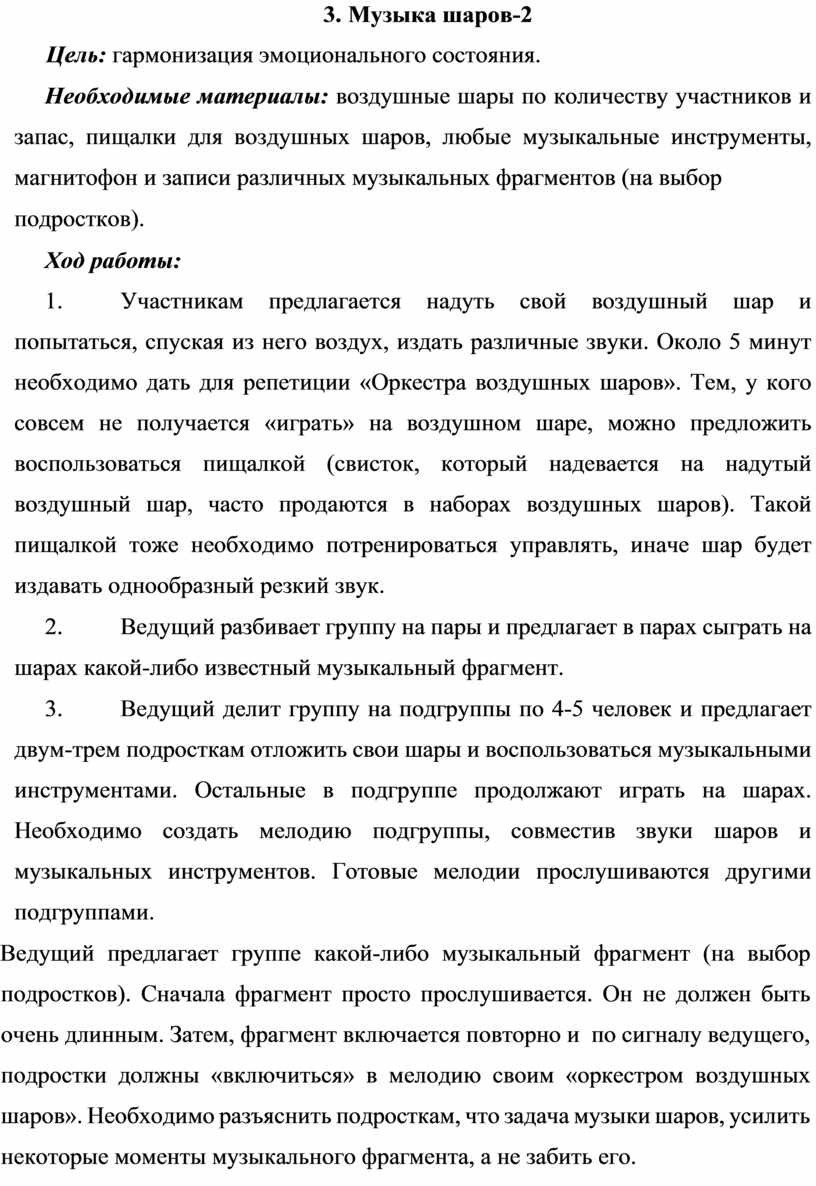 3. Музыка шаров-2

Цель: гармонизация эмоционального состояния.

Необходимые материалы: воздушные шары по количеству участников и запас, пищалки для воздушных шаров, любые музыкальные инструменты, магнитофон и записи различных музыкальных фрагментов (на выбор подростков).

Ход работы:

1. Участникам предлагается надуть свой воздушный шар и попытаться, спуская из него воздух, издать различные звуки. Около 5 минут необходимо дать для репетиции «Оркестра воздушных шаров». Тем, у кого совсем не получается «играть» на воздушном шаре, можно предложить воспользоваться пищалкой (свисток, который надевается на надутый воздушный шар, часто продаются в наборах воздушных шаров). Такой пищалкой тоже необходимо потренироваться управлять, иначе шар будет издавать однообразный резкий звук.

2. Ведущий разбивает группу на пары и предлагает в парах сыграть на шарах какой-либо известный музыкальный фрагмент.

3. Ведущий делит группу на подгруппы по 4-5 человек и предлагает двум-трем подросткам отложить свои шары и воспользоваться музыкальными инструментами. Остальные в подгруппе продолжают играть на шарах. Необходимо создать мелодию подгруппы, совместив звуки шаров и музыкальных инструментов. Готовые мелодии прослушиваются другими подгруппами.

Ведущий предлагает группе какой-либо музыкальный фрагмент (на выбор подростков). Сначала фрагмент просто прослушивается. Он не должен быть очень длинным. Затем, фрагмент включается повторно и по сигналу ведущего, подростки должны «включиться» в мелодию своим «оркестром воздушных шаров». Необходимо разъяснить подросткам, что задача музыки шаров, усилить некоторые моменты музыкального фрагмента, а не забить его.